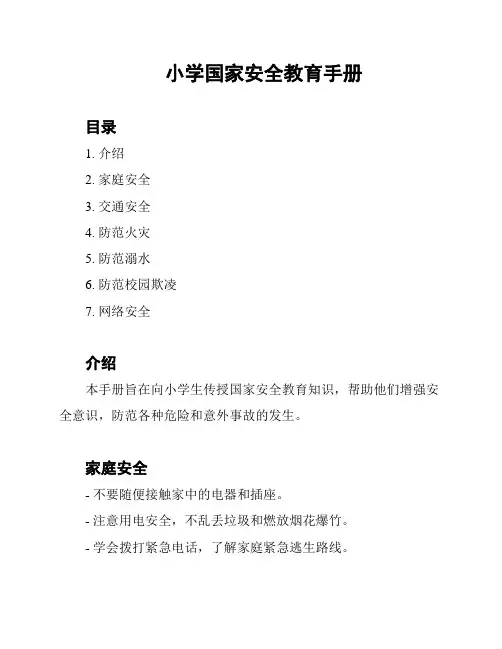 小学国家安全教育手册

目录

1. 介绍

2. 家庭安全

3. 交通安全

4. 防范火灾

5. 防范溺水

6. 防范校园欺凌

7. 网络安全

介绍

本手册旨在向小学生传授国家安全教育知识，帮助他们增强安全意识，防范各种危险和意外事故的发生。

家庭安全

- 不要随便接触家中的电器和插座。

- 注意用电安全，不乱丢垃圾和燃放烟花爆竹。

- 学会拨打紧急电话，了解家庭紧急逃生路线。